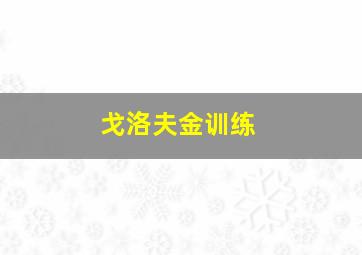 戈洛夫金训练